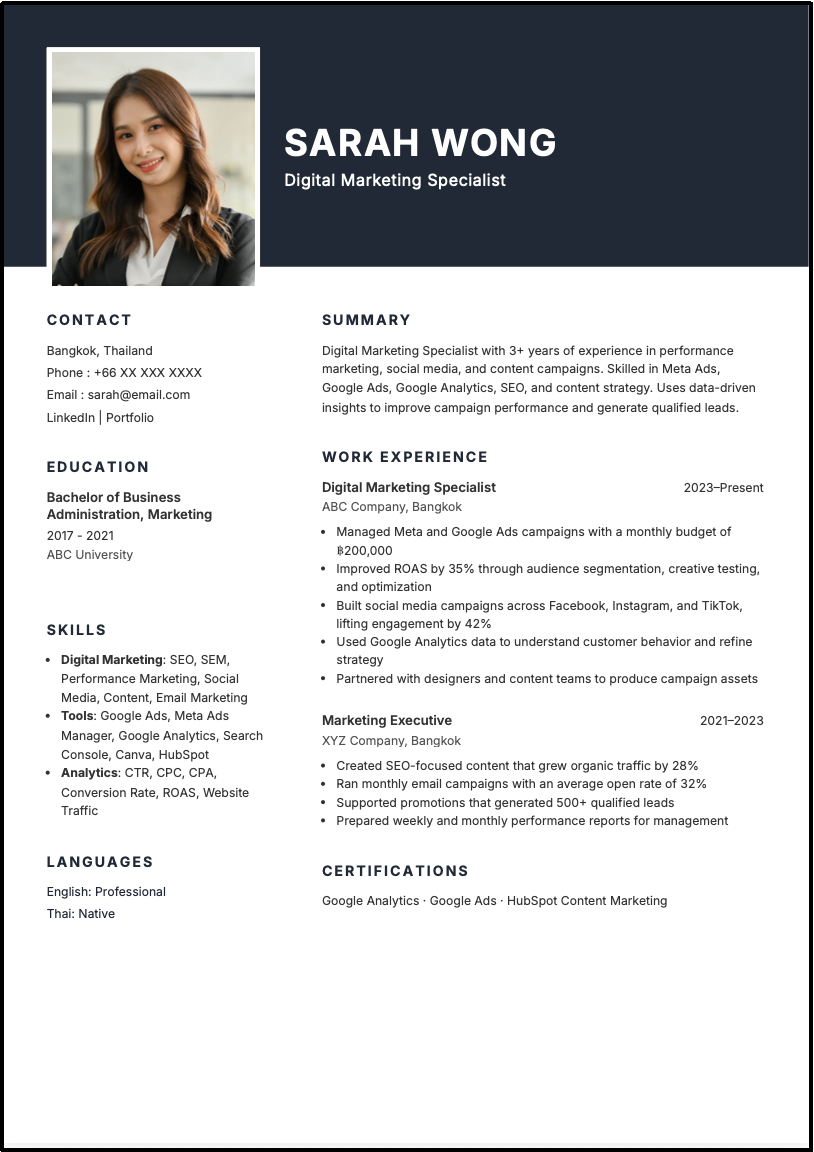 SARAH WONG
Digital Marketing Specialist

CONTACT

Bangkok, Thailand
Phone : +66 XX XXX XXXX
Email : sarah@email.com
LinkedIn | Portfolio

EDUCATION

Bachelor of Business Administration, Marketing
2017 - 2021
ABC University

SKILLS

• Digital Marketing: SEO, SEM, Performance Marketing, Social Media, Content, Email Marketing
• Tools: Google Ads, Meta Ads Manager, Google Analytics, Search Console, Canva, HubSpot
• Analytics: CTR, CPC, CPA, Conversion Rate, ROAS, Website Traffic

LANGUAGES

English: Professional
Thai: Native

SUMMARY

Digital Marketing Specialist with 3+ years of experience in performance marketing, social media, and content campaigns. Skilled in Meta Ads, Google Ads, Google Analytics, SEO, and content strategy. Uses data-driven insights to improve campaign performance and generate qualified leads.

WORK EXPERIENCE

Digital Marketing Specialist
2023–Present
ABC Company, Bangkok
• Managed Meta and Google Ads campaigns with a monthly budget of ฿200,000
• Improved ROAS by 35% through audience segmentation, creative testing, and optimization
• Built social media campaigns across Facebook, Instagram, and TikTok, lifting engagement by 42%
• Used Google Analytics data to understand customer behavior and refine strategy
• Partnered with designers and content teams to produce campaign assets

Marketing Executive
2021–2023
XYZ Company, Bangkok
• Created SEO-focused content that grew organic traffic by 28%
• Ran monthly email campaigns with an average open rate of 32%
• Supported promotions that generated 500+ qualified leads
• Prepared weekly and monthly performance reports for management

CERTIFICATIONS

Google Analytics · Google Ads · HubSpot Content Marketing